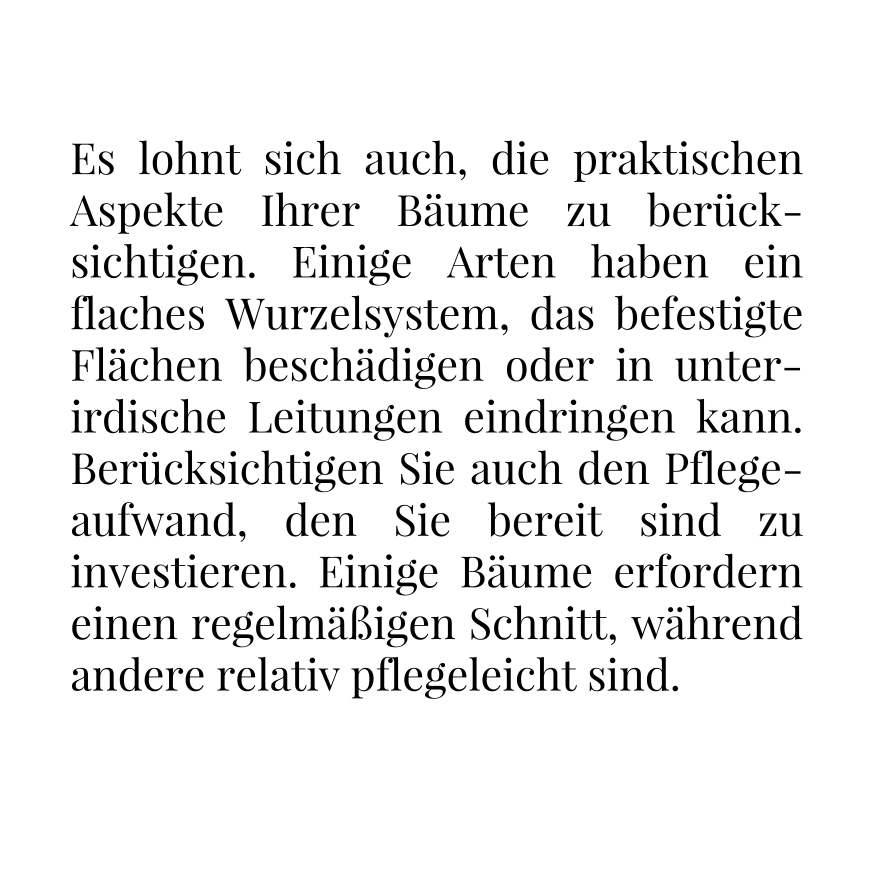 Es lohnt sich auch, die praktischen Aspekte Ihrer Bäume zu berücksichtigen. Einige Arten haben ein flaches Wurzelsystem, das befestigte Flächen beschädigen oder in unterirdische Leitungen eindringen kann. Berücksichtigen Sie auch den Pflegeaufwand, den Sie bereit sind zu investieren. Einige Bäume erfordern einen regelmäßigen Schnitt, während andere relativ pflegeleicht sind.